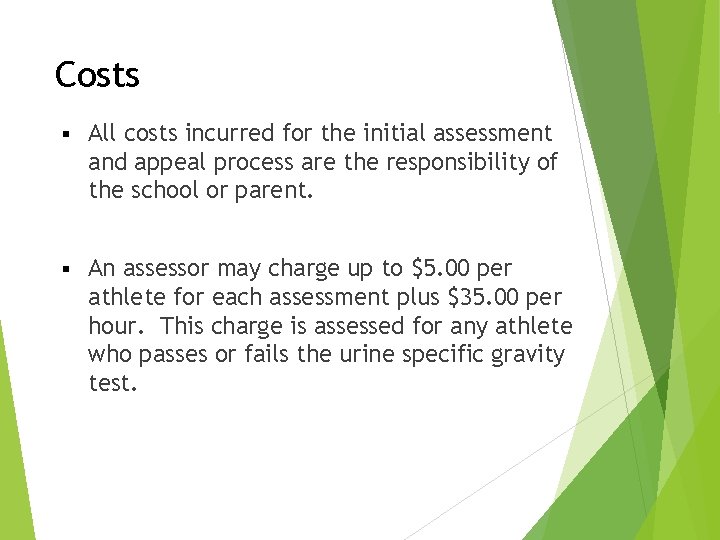 Costs

▪ All costs incurred for the initial assessment and appeal process are the responsibility of the school or parent.

▪ An assessor may charge up to \$5.00 per athlete for each assessment plus \$35.00 per hour. This charge is assessed for any athlete who passes or fails the urine specific gravity test.